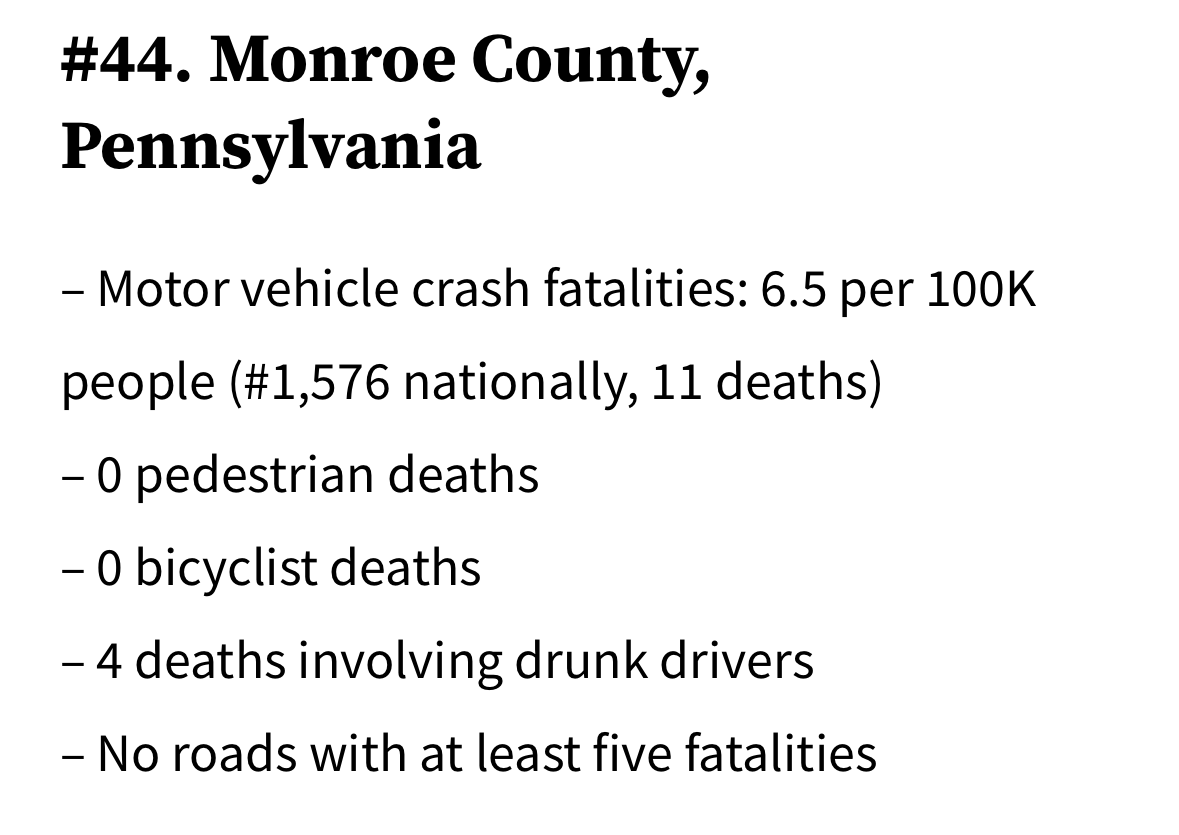 #44. Monroe County, Pennsylvania

– Motor vehicle crash fatalities: 6.5 per 100K people (#1,576 nationally, 11 deaths)
– 0 pedestrian deaths
– 0 bicyclist deaths
– 4 deaths involving drunk drivers
– No roads with at least five fatalities